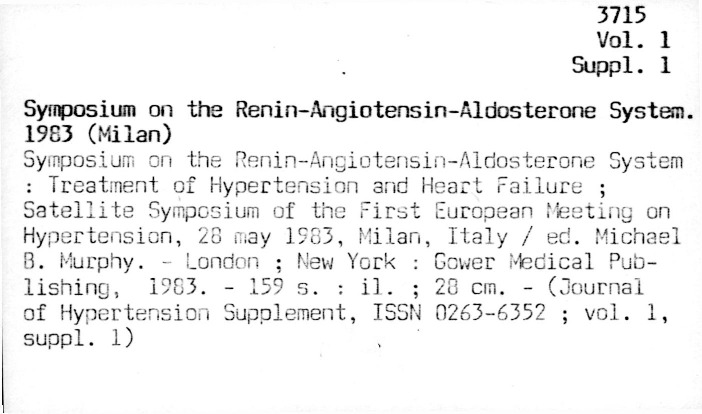 3715
Vol. 1
Suppl. 1

Symposium on the Renin-Angiotensin-Aldosterone System. 1983 (Milan)

Symposium on the Renin-Angiotensin-Aldosterone System : Treatment of Hypertension and Heart Failure ; Satellite Symposium of the First European Meeting on Hypertension, 28 may 1983, Milan, Italy / ed. Michael B. Murphy. - London ; New York : Gower Medical Publishing, 1983. - 159 s. : il. ; 28 cm. - (Journal of Hypertension Supplement, ISSN 0263-6352 ; vol. 1, suppl. 1)